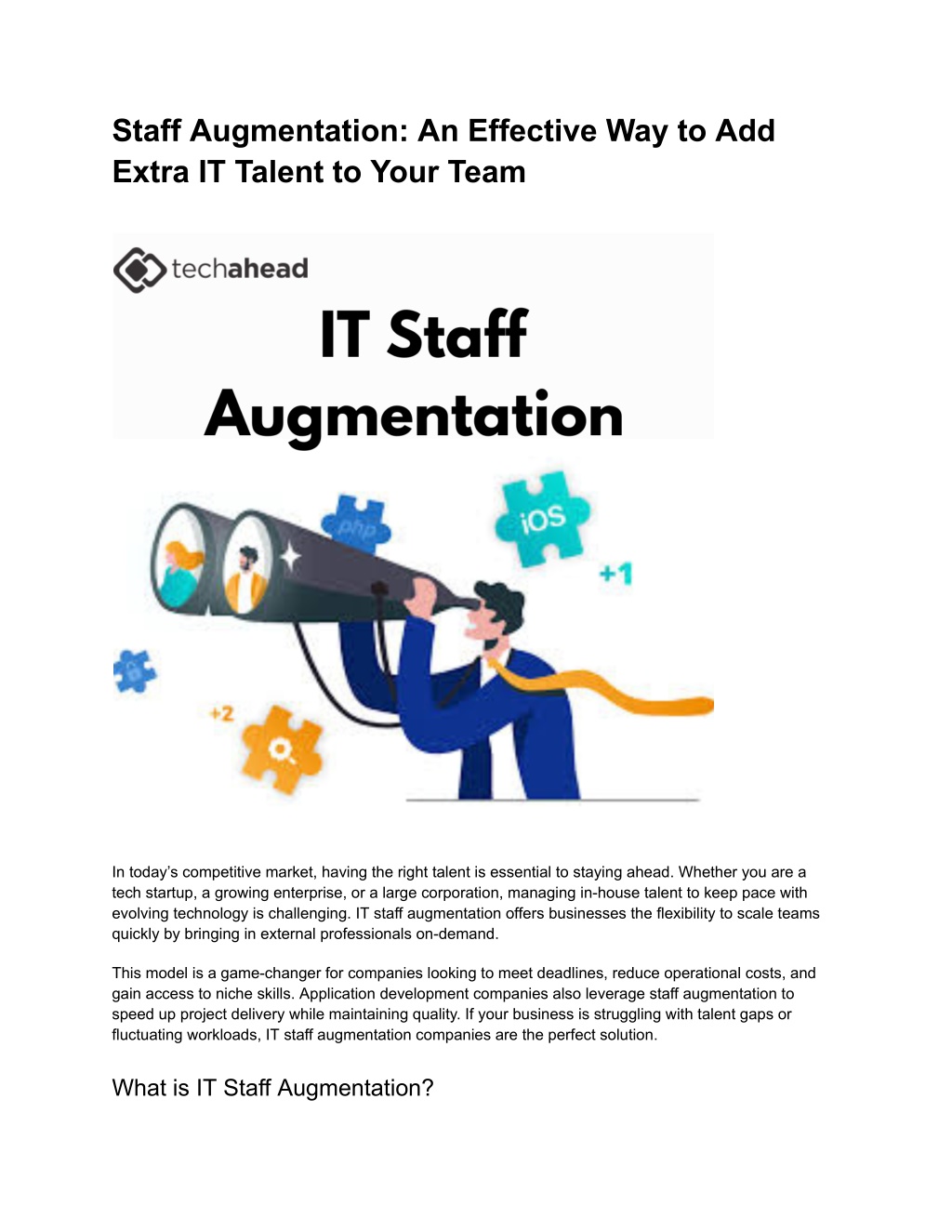 Staff Augmentation: An Effective Way to Add Extra IT Talent to Your Team

techahead

IT Staff Augmentation

php

iOS

+1

+2

In today's competitive market, having the right talent is essential to staying ahead. Whether you are a tech startup, a growing enterprise, or a large corporation, managing in-house talent to keep pace with evolving technology is challenging. IT staff augmentation offers businesses the flexibility to scale teams quickly by bringing in external professionals on-demand.

This model is a game-changer for companies looking to meet deadlines, reduce operational costs, and gain access to niche skills. Application development companies also leverage staff augmentation to speed up project delivery while maintaining quality. If your business is struggling with talent gaps or fluctuating workloads, IT staff augmentation companies are the perfect solution.

What is IT Staff Augmentation?